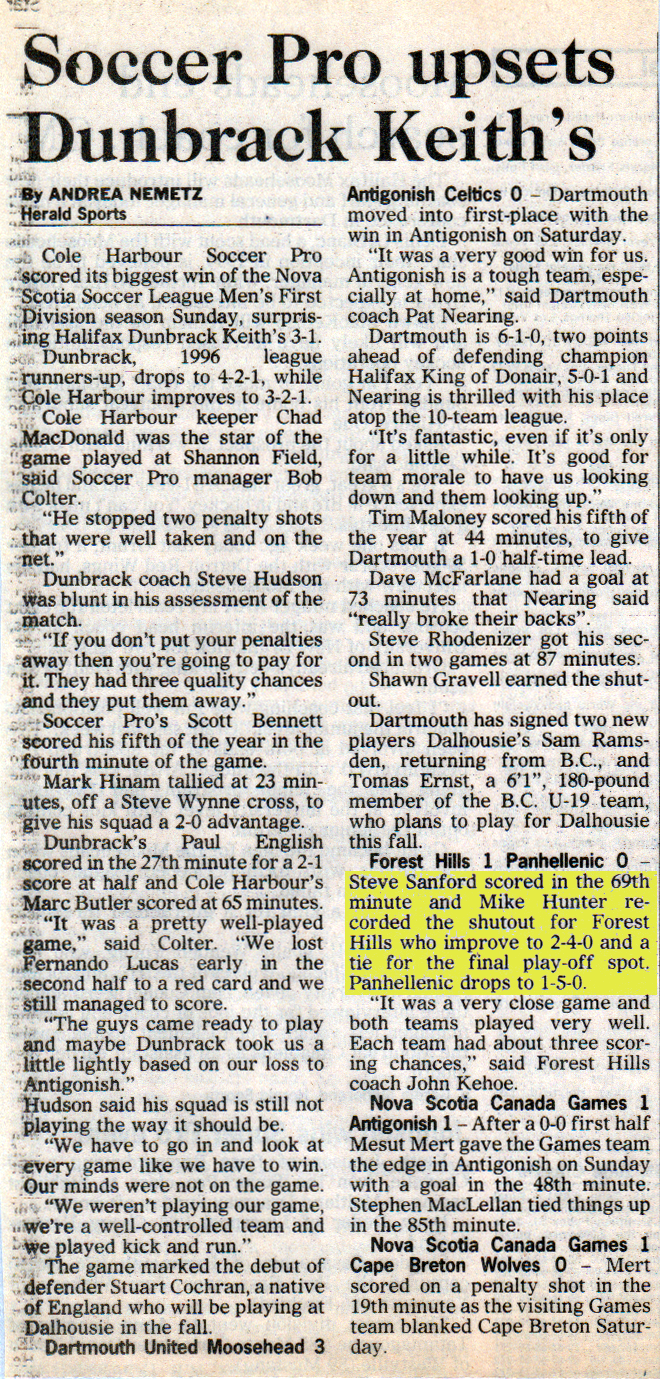 Soccer Pro upsets Dunbrack Keith's

By ANDREA NEMETZ
Herald Sports

Cole Harbour Soccer Pro scored its biggest win of the Nova Scotia Soccer League Men's First Division season Sunday, surprising Halifax Dunbrack Keith's 3-1.

Dunbrack, 1996 league runners-up, drops to 4-2-1, while Cole Harbour improves to 3-2-1.

Cole Harbour keeper Chad MacDonald was the star of the game played at Shannon Field, said Soccer Pro manager Bob Colter.

"He stopped two penalty shots that were well taken and on the net."

Dunbrack coach Steve Hudson was blunt in his assessment of the match.

"If you don't put your penalties away then you're going to pay for it. They had three quality chances and they put them away."

Soccer Pro's Scott Bennett scored his fifth of the year in the fourth minute of the game.

Mark Hinam tallied at 23 minutes, off a Steve Wynne cross, to give his squad a 2-0 advantage.

Dunbrack's Paul English scored in the 27th minute for a 2-1 score at half and Cole Harbour's Marc Butler scored at 65 minutes.

"It was a pretty well-played game," said Colter. "We lost Fernando Lucas early in the second half to a red card and we still managed to score.

"The guys came ready to play and maybe Dunbrack took us a little lightly based on our loss to Antigonish."

Hudson said his squad is still not playing the way it should be.

"We have to go in and look at every game like we have to win. Our minds were not on the game.

"We weren't playing our game, we're a well-controlled team and we played kick and run."

The game marked the debut of defender Stuart Cochran, a native of England who will be playing at Dalhousie in the fall.

Dartmouth United Moosehead 3 Antigonish Celtics 0 – Dartmouth moved into first-place with the win in Antigonish on Saturday.

"It was a very good win for us. Antigonish is a tough team, especially at home," said Dartmouth coach Pat Nearing.

Dartmouth is 6-1-0, two points ahead of defending champion Halifax King of Donair, 5-0-1 and Nearing is thrilled with his place atop the 10-team league.

"It's fantastic, even if it's only for a little while. It's good for team morale to have us looking down and them looking up."

Tim Maloney scored his fifth of the year at 44 minutes, to give Dartmouth a 1-0 half-time lead.

Dave McFarlane had a goal at 73 minutes that Nearing said "really broke their backs".

Steve Rhodenizer got his second in two games at 87 minutes.

Shawn Gravell earned the shutout.

Dartmouth has signed two new players Dalhousie's Sam Ramsden, returning from B.C., and Tomas Ernst, a 6'1", 180-pound member of the B.C. U-19 team, who plans to play for Dalhousie this fall.

Forest Hills 1 Panhellenic 0 – Steve Sanford scored in the 69th minute and Mike Hunter recorded the shutout for Forest Hills who improve to 2-4-0 and a tie for the final play-off spot. Panhellenic drops to 1-5-0.

"It was a very close game and both teams played very well. Each team had about three scoring chances," said Forest Hills coach John Kehoe.

Nova Scotia Canada Games 1 Antigonish 1 – After a 0-0 first half Mesut Mert gave the Games team the edge in Antigonish on Sunday with a goal in the 48th minute. Stephen MacLellan tied things up in the 85th minute.

Nova Scotia Canada Games 1 Cape Breton Wolves 0 – Mert scored on a penalty shot in the 19th minute as the visiting Games team blanked Cape Breton Saturday.